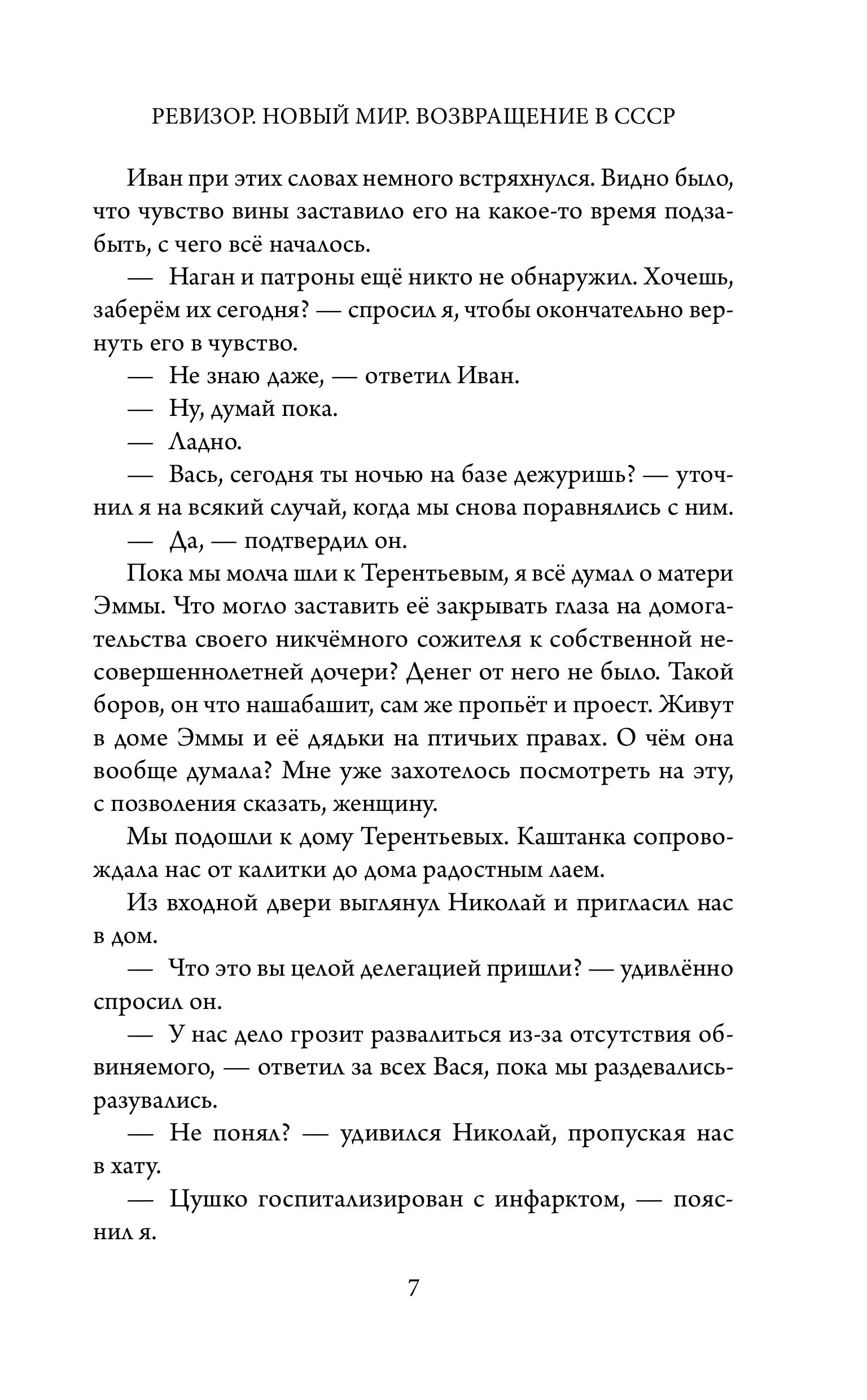 РЕВИЗОР. НОВЫЙ МИР. ВОЗВРАЩЕНИЕ В СССР

Иван при этих словах немного встряхнулся. Видно было, что чувство вины заставило его на какое-то время подзабыть, с чего всё началось.

— Наган и патроны ещё никто не обнаружил. Хочешь, заберём их сегодня? — спросил я, чтобы окончательно вернуть его в чувство.

— Не знаю даже, — ответил Иван.

— Ну, думай пока.

— Ладно.

— Вась, сегодня ты ночью на базе дежуришь? — уточнил я на всякий случай, когда мы снова поравнялись с ним.

— Да, — подтвердил он.

Пока мы молча шли к Терентьевым, я всё думал о матери Эммы. Что могло заставить её закрывать глаза на домогательства своего никчёмного сожителя к собственной несовершеннолетней дочери? Денег от него не было. Такой боров, он что нашабашит, сам же пропьёт и проест. Живут в доме Эммы и её дядьки на птичьих правах. О чём она вообще думала? Мне уже захотелось посмотреть на эту, с позволения сказать, женщину.

Мы подошли к дому Терентьевых. Каштанка сопровождала нас от калитки до дома радостным лаем.

Из входной двери выглянул Николай и пригласил нас в дом.

— Что это вы целой делегацией пришли? — удивлённо спросил он.

— У нас дело грозит развалиться из-за отсутствия обвиняемого, — ответил за всех Вася, пока мы раздевались-разувались.

— Не понял? — удивился Николай, пропуская нас в хату.

— Цушко госпитализирован с инфарктом, — пояснил я.

7